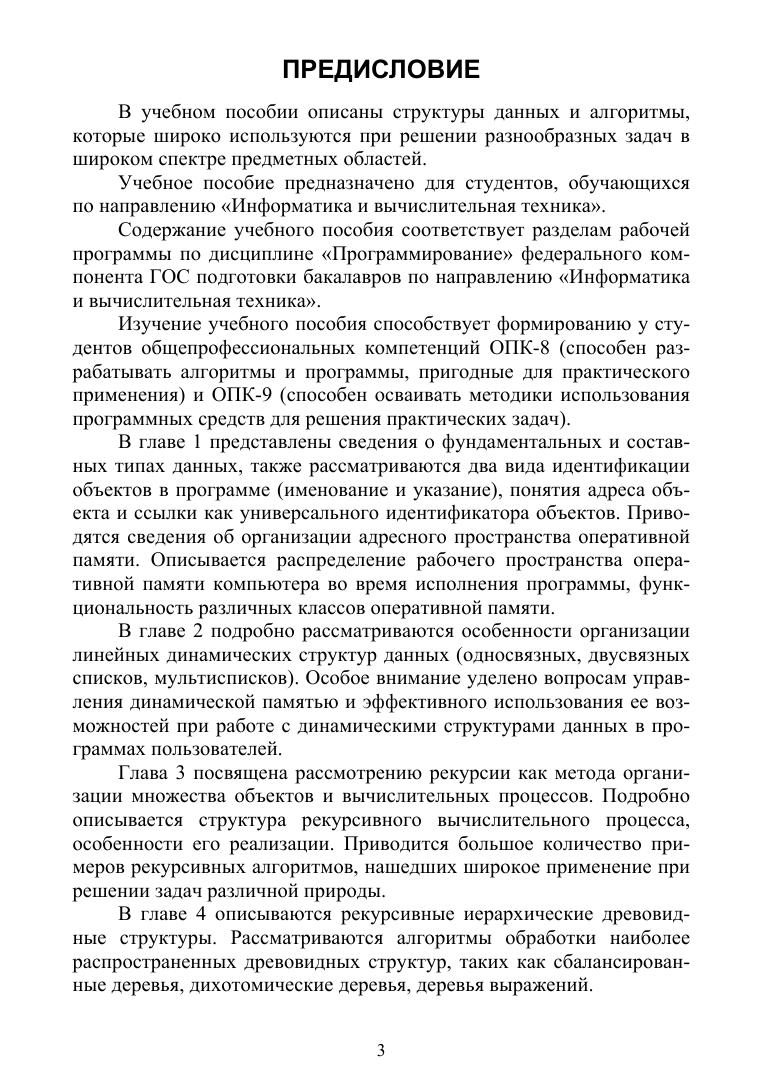 ПРЕДИСЛОВИЕ

В учебном пособии описаны структуры данных и алгоритмы, которые широко используются при решении разнообразных задач в широком спектре предметных областей.

Учебное пособие предназначено для студентов, обучающихся по направлению «Информатика и вычислительная техника».

Содержание учебного пособия соответствует разделам рабочей программы по дисциплине «Программирование» федерального компонента ГОС подготовки бакалавров по направлению «Информатика и вычислительная техника».

Изучение учебного пособия способствует формированию у студентов общепрофессиональных компетенций ОПК-8 (способен разрабатывать алгоритмы и программы, пригодные для практического применения) и ОПК-9 (способен осваивать методики использования программных средств для решения практических задач).

В главе 1 представлены сведения о фундаментальных и составных типах данных, также рассматриваются два вида идентификации объектов в программе (именование и указание), понятия адреса объекта и ссылки как универсального идентификатора объектов. Приводятся сведения об организации адресного пространства оперативной памяти. Описывается распределение рабочего пространства оперативной памяти компьютера во время исполнения программы, функциональность различных классов оперативной памяти.

В главе 2 подробно рассматриваются особенности организации линейных динамических структур данных (односвязных, двусвязных списков, мультисписков). Особое внимание уделено вопросам управления динамической памятью и эффективного использования ее возможностей при работе с динамическими структурами данных в программах пользователей.

Глава 3 посвящена рассмотрению рекурсии как метода организации множества объектов и вычислительных процессов. Подробно описывается структура рекурсивного вычислительного процесса, особенности его реализации. Приводится большое количество примеров рекурсивных алгоритмов, нашедших широкое применение при решении задач различной природы.

В главе 4 описываются рекурсивные иерархические древовидные структуры. Рассматриваются алгоритмы обработки наиболее распространенных древовидных структур, таких как сбалансированные деревья, дихотомические деревья, деревья выражений.

3